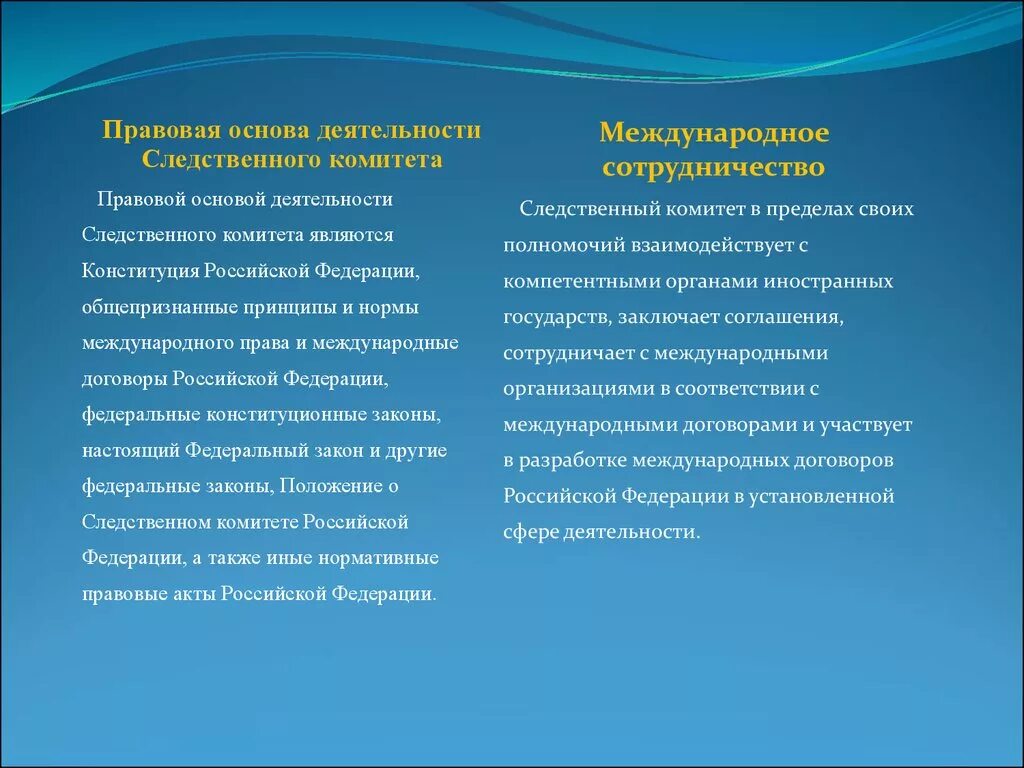 Правовая основа деятельности Следственного комитета

Правовой основой деятельности Следственного комитета являются Конституция Российской Федерации, общепризнанные принципы и нормы международного права и международные договоры Российской Федерации, федеральные конституционные законы, настоящий Федеральный закон и другие федеральные законы, Положение о Следственном комитете Российской Федерации, а также иные нормативные правовые акты Российской Федерации.

Международное сотрудничество

Следственный комитет в пределах своих полномочий взаимодействует с компетентными органами иностранных государств, заключает соглашения, сотрудничает с международными организациями в соответствии с международными договорами и участвует в разработке международных договоров Российской Федерации в установленной сфере деятельности.